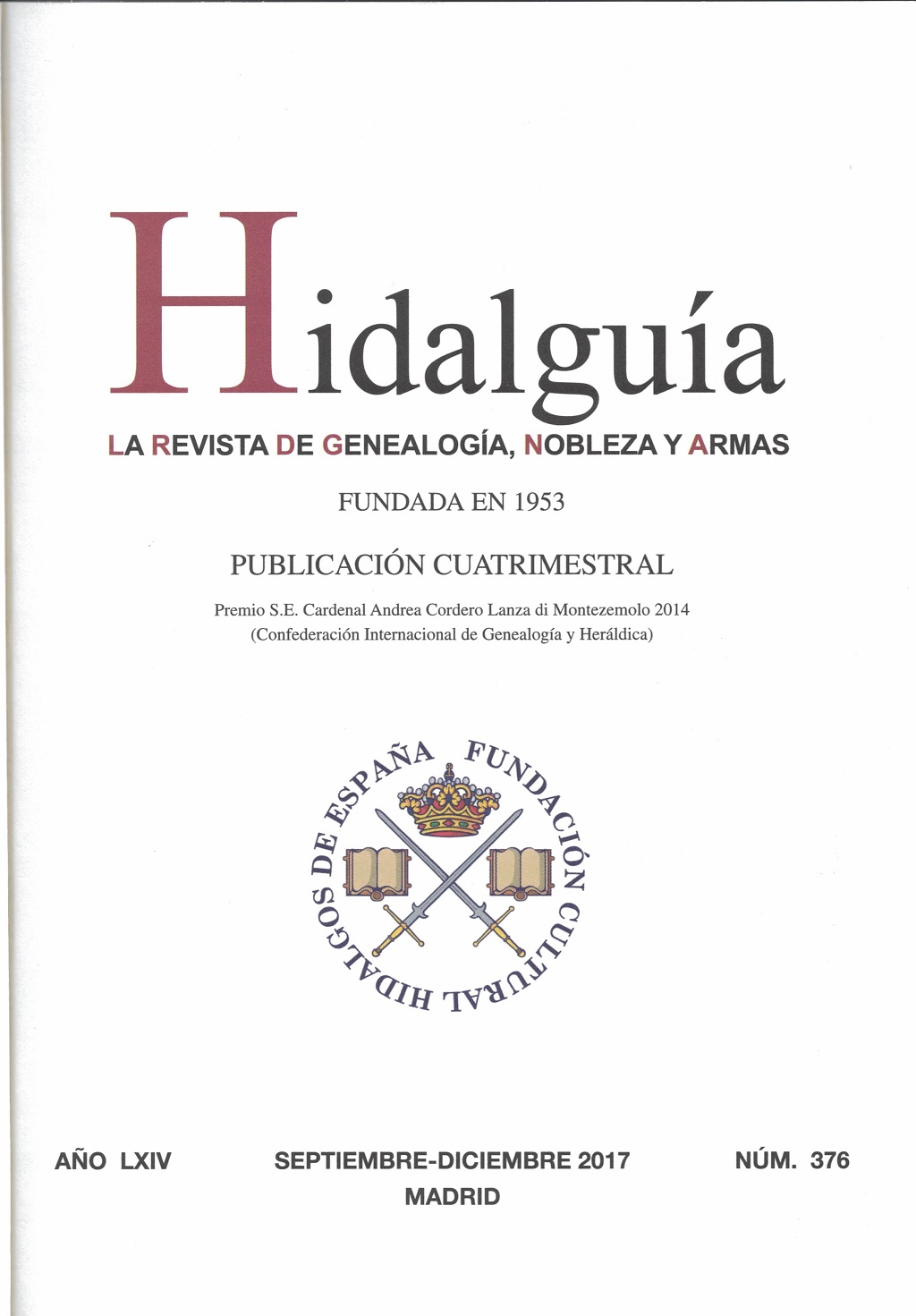 Hidalguía

LA REVISTA DE GENEALOGÍA, NOBLEZA Y ARMAS

FUNDADA EN 1953

PUBLICACIÓN CUATRIMESTRAL

Premio S.E. Cardenal Andrea Cordero Lanza di Montezemolo 2014
(Confederación Internacional de Genealogía y Heráldica)

FUNDACIÓN CULTURAL HIDALGOS DE ESPAÑA

AÑO LXIV

SEPTIEMBRE-DICIEMBRE 2017
MADRID

NÚM. 376